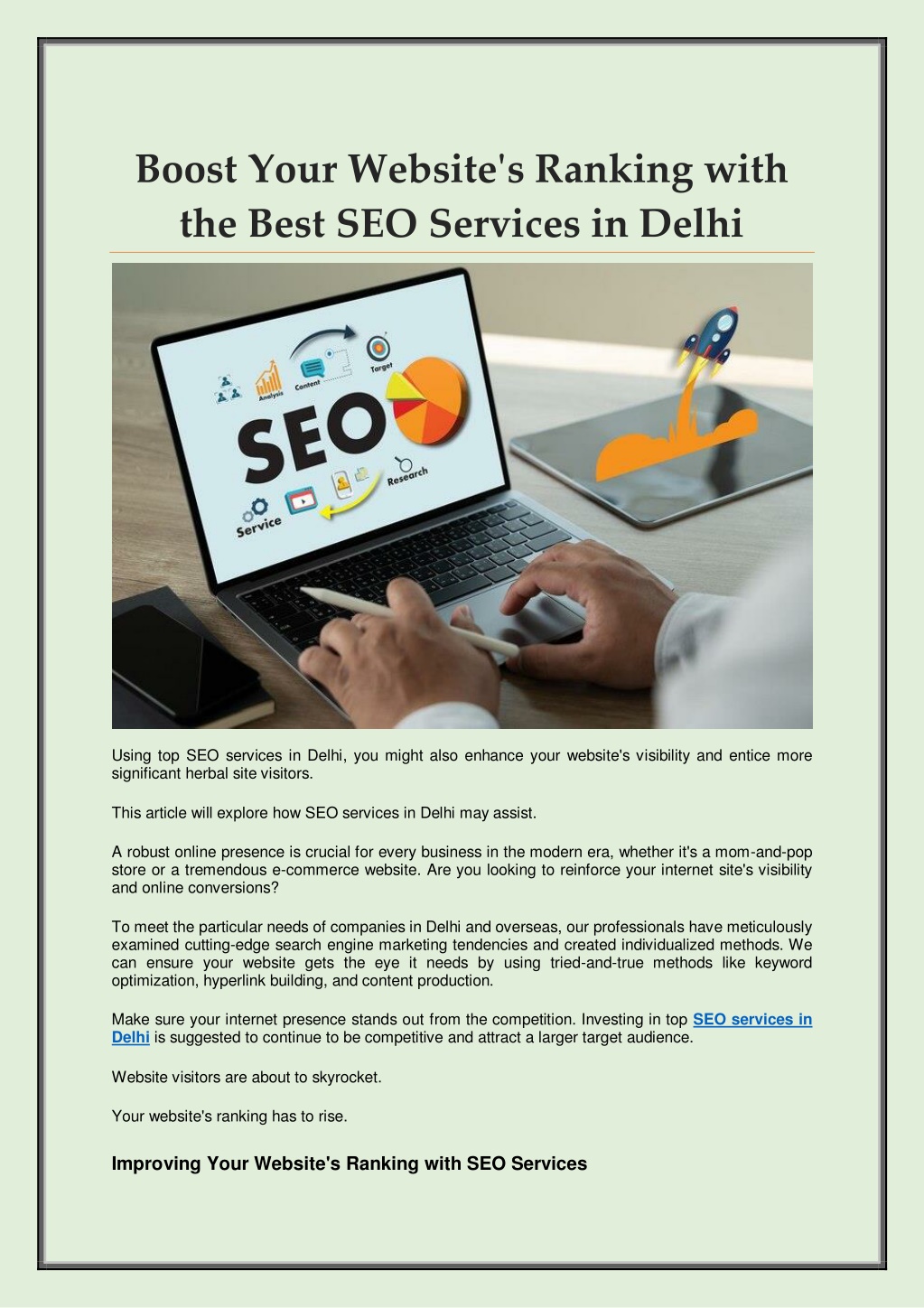 Boost Your Website's Ranking with the Best SEO Services in Delhi

Analysis
Content
Target
SEO
Research
Service

Using top SEO services in Delhi, you might also enhance your website's visibility and entice more significant herbal site visitors.

This article will explore how SEO services in Delhi may assist.

A robust online presence is crucial for every business in the modern era, whether it's a mom-and-pop store or a tremendous e-commerce website. Are you looking to reinforce your internet site's visibility and online conversions?

To meet the particular needs of companies in Delhi and overseas, our professionals have meticulously examined cutting-edge search engine marketing tendencies and created individualized methods. We can ensure your website gets the eye it needs by using tried-and-true methods like keyword optimization, hyperlink building, and content production.

Make sure your internet presence stands out from the competition. Investing in top SEO services in Delhi is suggested to continue to be competitive and attract a larger target audience.

Website visitors are about to skyrocket.

Your website's ranking has to rise.

Improving Your Website's Ranking with SEO Services